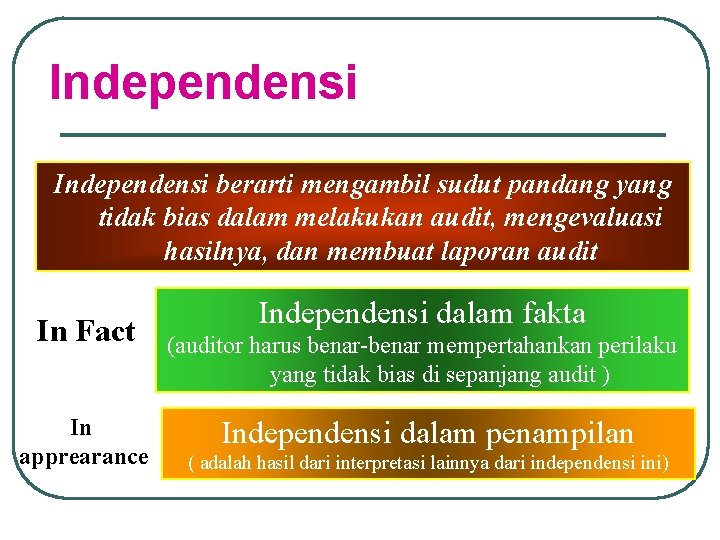 Independensi

Independensi berarti mengambil sudut pandang yang tidak bias dalam melakukan audit, mengevaluasi hasilnya, dan membuat laporan audit

In Fact

Independensi dalam fakta
(auditor harus benar-benar mempertahankan perilaku yang tidak bias di sepanjang audit )

In apprearance

Independensi dalam penampilan
( adalah hasil dari interpretasi lainnya dari independensi ini)